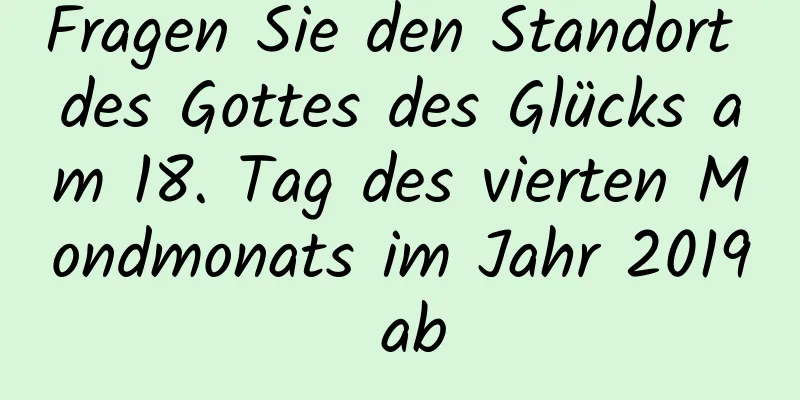 Fragen Sie den Standort des Gottes des Glücks am 18. Tag des vierten Mondmonats im Jahr 2019 ab